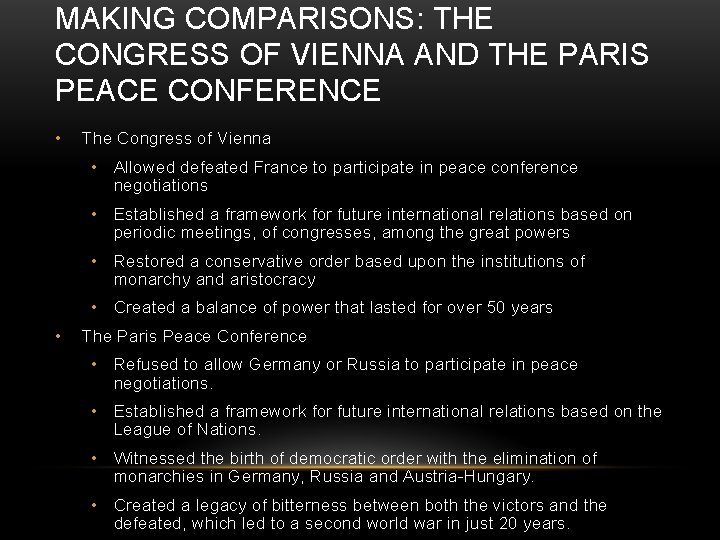 MAKING COMPARISONS: THE CONGRESS OF VIENNA AND THE PARIS PEACE CONFERENCE

• The Congress of Vienna

• Allowed defeated France to participate in peace conference negotiations

• Established a framework for future international relations based on periodic meetings, of congresses, among the great powers

• Restored a conservative order based upon the institutions of monarchy and aristocracy

• Created a balance of power that lasted for over 50 years

• The Paris Peace Conference

• Refused to allow Germany or Russia to participate in peace negotiations.

• Established a framework for future international relations based on the League of Nations.

• Witnessed the birth of democratic order with the elimination of monarchies in Germany, Russia and Austria-Hungary.

• Created a legacy of bitterness between both the victors and the defeated, which led to a second world war in just 20 years.